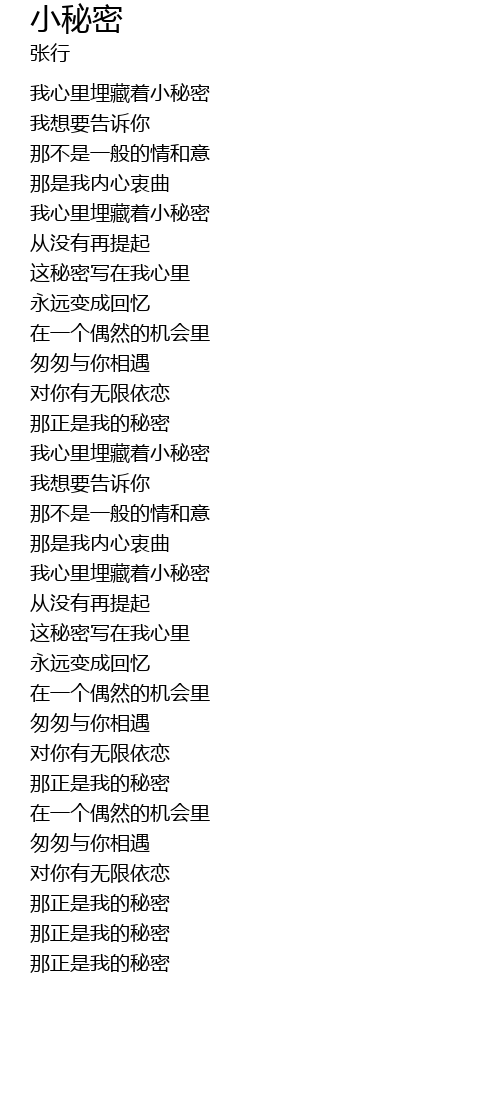 小秘密
张行

我心里埋藏着小秘密
我想要告诉你
那不是一般的情和意
那是我内心衷曲
我心里埋藏着小秘密
从没有再提起
这秘密写在我心里
永远变成回忆
在一个偶然的机会里
匆匆与你相遇
对你有无限依恋
那正是我的秘密
我心里埋藏着小秘密
我想要告诉你
那不是一般的情和意
那是我内心衷曲
我心里埋藏着小秘密
从没有再提起
这秘密写在我心里
永远变成回忆
在一个偶然的机会里
匆匆与你相遇
对你有无限依恋
那正是我的秘密
在一个偶然的机会里
匆匆与你相遇
对你有无限依恋
那正是我的秘密
那正是我的秘密
那正是我的秘密